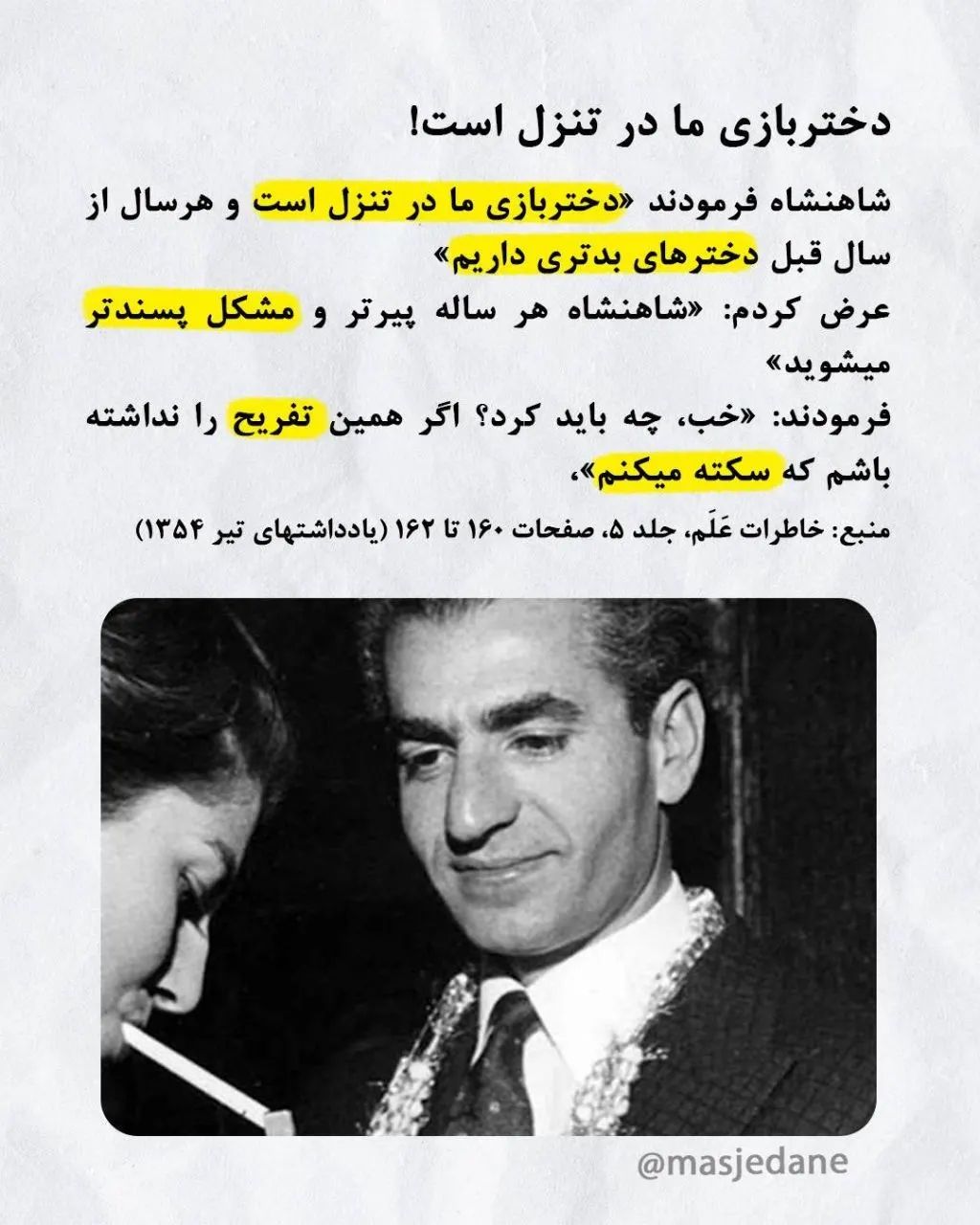 دختربازی ما در تنزل است!

شاهنشاه فرمودند «دختربازی ما در تنزل است و هرسال از سال قبل دخترهای بدتری داریم»

عرض کردم: «شاهنشاه هر ساله پیرتر و مشکل پسندتر میشوید»

فرمودند: «خب، چه باید کرد؟ اگر همین تفریح را نداشته باشم که سکته میکنم»،

منبع: خاطرات عَلَم، جلد ۵، صفحات ۱۶۰ تا ۱۶۲ (یادداشتهای تیر ۱۳۵۴)

@masjedane